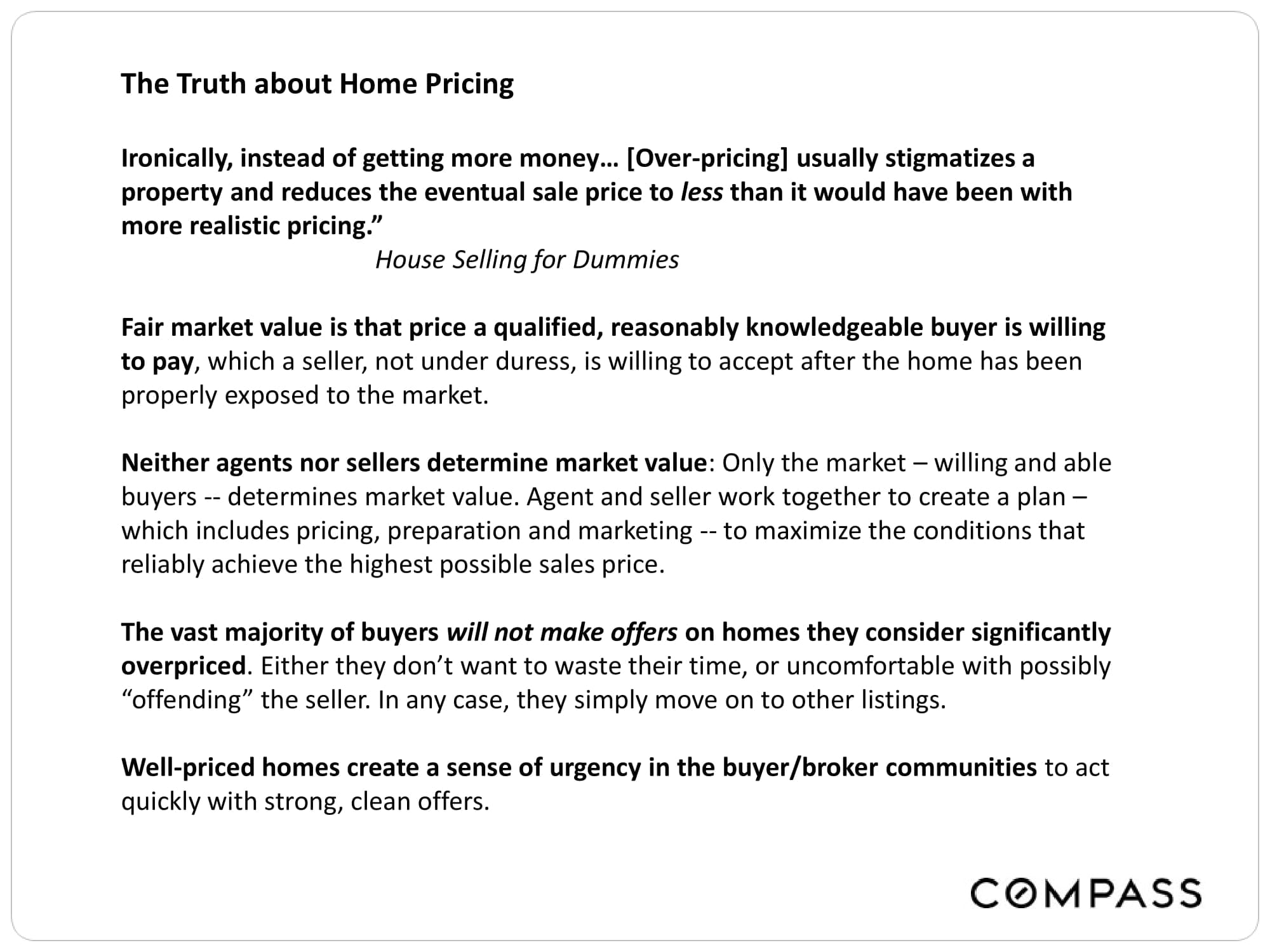 The Truth about Home Pricing

Ironically, instead of getting more money… [Over-pricing] usually stigmatizes a property and reduces the eventual sale price to less than it would have been with more realistic pricing."

House Selling for Dummies

Fair market value is that price a qualified, reasonably knowledgeable buyer is willing to pay, which a seller, not under duress, is willing to accept after the home has been properly exposed to the market.

Neither agents nor sellers determine market value: Only the market – willing and able buyers -- determines market value. Agent and seller work together to create a plan – which includes pricing, preparation and marketing -- to maximize the conditions that reliably achieve the highest possible sales price.

The vast majority of buyers will not make offers on homes they consider significantly overpriced. Either they don't want to waste their time, or uncomfortable with possibly "offending" the seller. In any case, they simply move on to other listings.

Well-priced homes create a sense of urgency in the buyer/broker communities to act quickly with strong, clean offers.

COMPASS